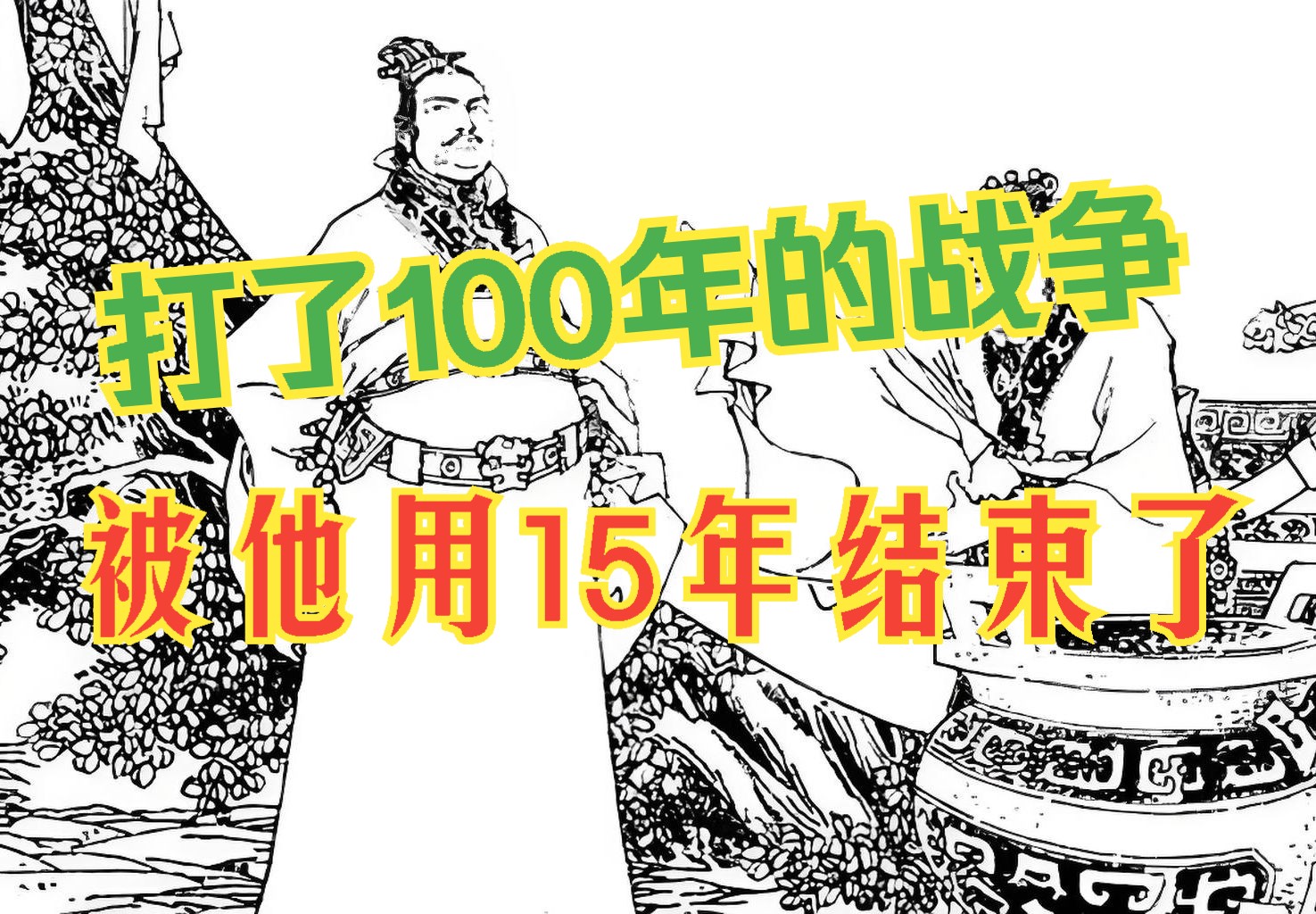 打了100年的战争

被他用15年结束了